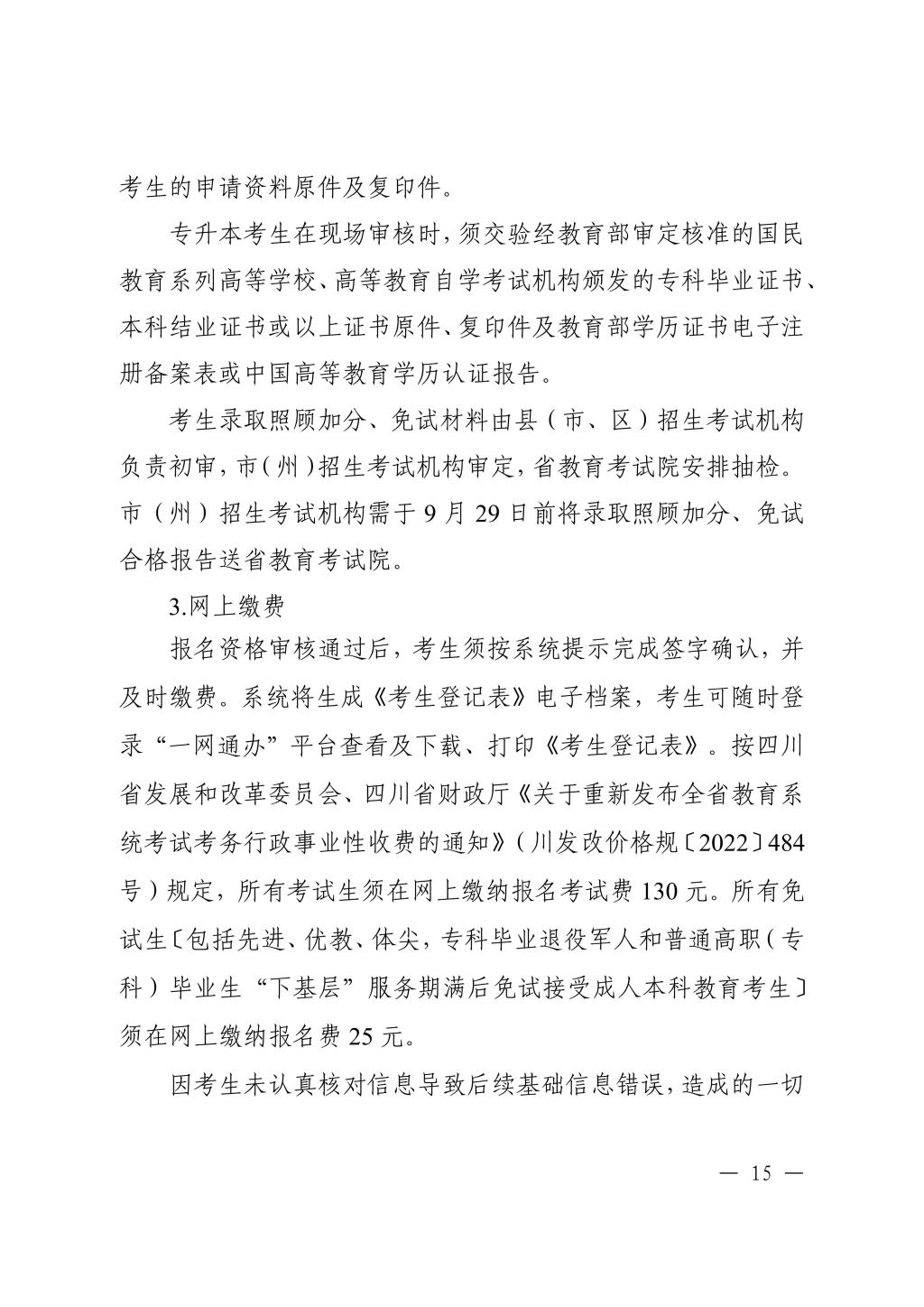 考生的申请资料原件及复印件。

专升本考生在现场审核时，须交验经教育部审定核准的国民教育系列高等学校、高等教育自学考试机构颁发的专科毕业证书、本科结业证书或以上证书原件、复印件及教育部学历证书电子注册备案表或中国高等教育学历认证报告。

考生录取照顾加分、免试材料由县（市、区）招生考试机构负责初审，市（州）招生考试机构审定，省教育考试院安排抽检。市（州）招生考试机构需于9月29日前将录取照顾加分、免试合格报告送省教育考试院。

3.网上缴费

报名资格审核通过后，考生须按系统提示完成签字确认，并及时缴费。系统将生成《考生登记表》电子档案，考生可随时登录“一网通办”平台查看及下载、打印《考生登记表》。按四川省发展和改革委员会、四川省财政厅《关于重新发布全省教育系统考试考务行政事业性收费的通知》（川发改价格规〔2022〕484号）规定，所有考试生须在网上缴纳报名考试费130元。所有免试生〔包括先进、优教、体尖，专科毕业退役军人和普通高职（专科）毕业生“下基层”服务期满后免试接受成人本科教育考生〕须在网上缴纳报名费25元。

因考生未认真核对信息导致后续基础信息错误，造成的一切

— 15 —